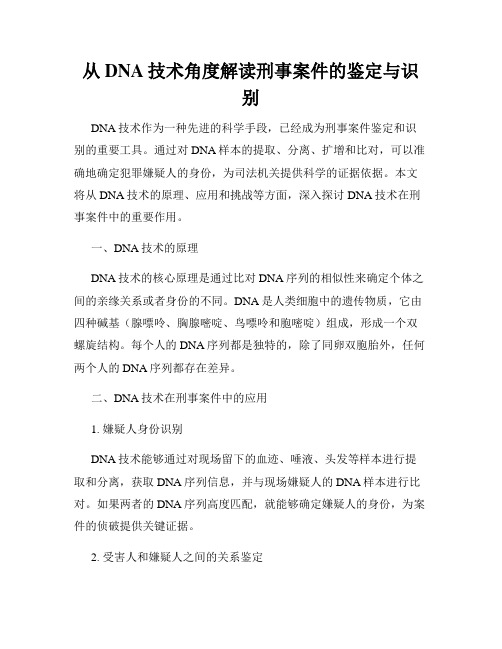 从 DNA 技术角度解读刑事案件的鉴定与识别

DNA 技术作为一种先进的科学手段，已经成为刑事案件鉴定和识别的重要工具。通过对 DNA 样本的提取、分离、扩增和比对，可以准确地确定犯罪嫌疑人的身份，为司法机关提供科学的证据依据。本文将从 DNA 技术的原理、应用和挑战等方面，深入探讨 DNA 技术在刑事案件中的重要作用。

一、DNA 技术的原理

DNA 技术的核心原理是通过比对 DNA 序列的相似性来确定个体之间的亲缘关系或者身份的不同。DNA 是人类细胞中的遗传物质，它由四种碱基（腺嘌呤、胸腺嘧啶、鸟嘌呤和胞嘧啶）组成，形成一个双螺旋结构。每个人的 DNA 序列都是独特的，除了同卵双胞胎外，任何两个人的 DNA 序列都存在差异。

二、DNA 技术在刑事案件中的应用

1. 嫌疑人身份识别

DNA 技术能够通过对现场留下的血迹、唾液、头发等样本进行提取和分离，获取 DNA 序列信息，并与现场嫌疑人的 DNA 样本进行比对。如果两者的 DNA 序列高度匹配，就能够确定嫌疑人的身份，为案件的侦破提供关键证据。

2. 受害人和嫌疑人之间的关系鉴定